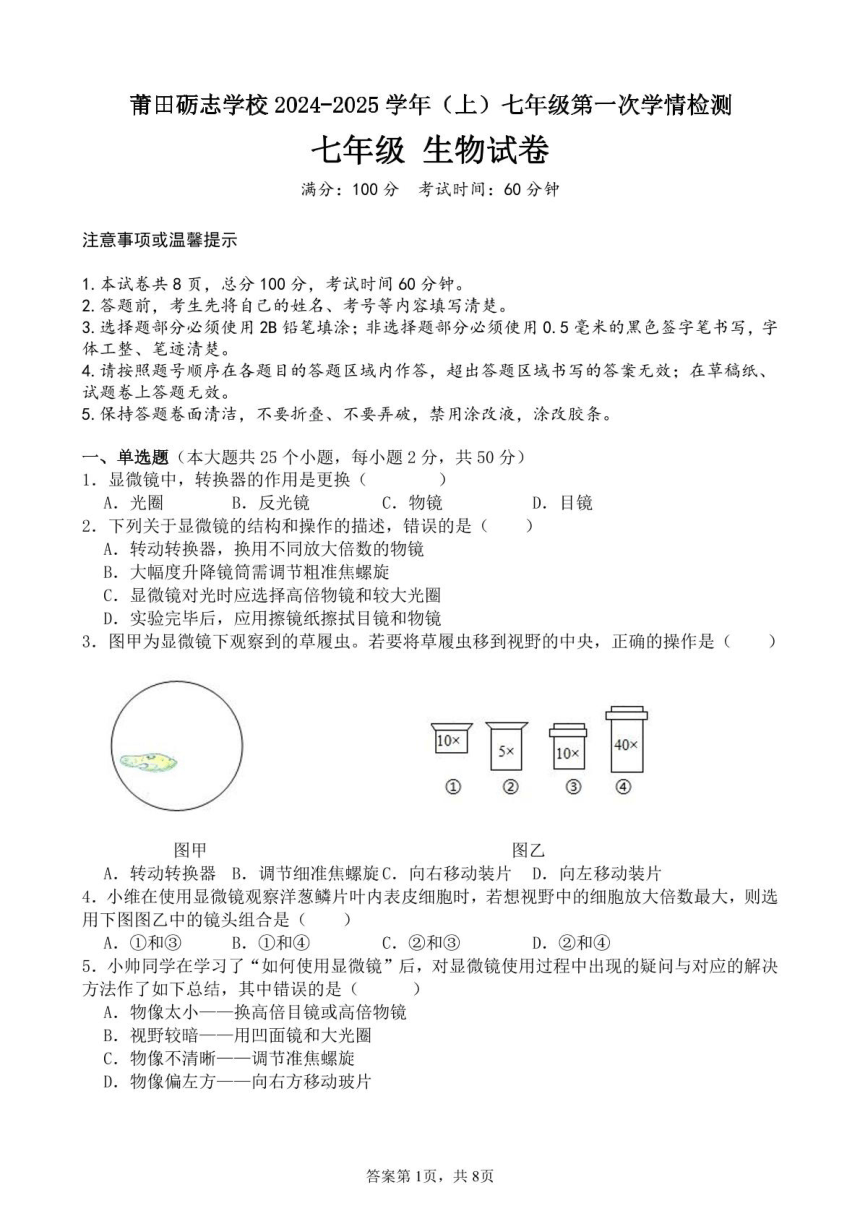 莆田砺志学校 2024-2025 学年（上）七年级第一次学情检测

七年级 生物试卷

满分：100 分　考试时间：60 分钟

注意事项或温馨提示

1. 本试卷共 8 页，总分 100 分，考试时间 60 分钟。
2. 答题前，考生先将自己的姓名、考号等内容填写清楚。
3. 选择题部分必须使用 2B 铅笔填涂；非选择题部分必须使用 0.5 毫米的黑色签字笔书写，字体工整、笔迹清楚。
4. 请按照题号顺序在各题目的答题区域内作答，超出答题区域书写的答案无效；在草稿纸、试题卷上答题无效。
5. 保持答题卷面清洁，不要折叠、不要弄破，禁用涂改液，涂改胶条。

一、单选题（本大题共 25 个小题，每小题 2 分，共 50 分）
1．显微镜中，转换器的作用是更换（　　）
A．光圈　　B．反光镜　　C．物镜　　D．目镜
2．下列关于显微镜的结构和操作的描述，错误的是（　　）
A．转动转换器，换用不同放大倍数的物镜
B．大幅度升降镜筒需调节粗准焦螺旋
C．显微镜对光时应选择高倍物镜和较大光圈
D．实验完毕后，应用擦镜纸擦拭目镜和物镜
3．图甲为显微镜下观察到的草履虫。若要将草履虫移到视野的中央，正确的操作是（　　）

10×　5×　10×　40×
①　②　③　④

图甲　　图乙

A．转动转换器　B．调节细准焦螺旋　C．向右移动装片　D．向左移动装片
4．小维在使用显微镜观察洋葱鳞片叶内表皮细胞时，若想视野中的细胞放大倍数最大，则选用下图图乙中的镜头组合是（　　）
A．①和③　　B．①和④　　C．②和③　　D．②和④
5．小帅同学在学习了“如何使用显微镜”后，对显微镜使用过程中出现的疑问与对应的解决方法作了如下总结，其中错误的是（　　）
A．物像太小——换高倍目镜或高倍物镜
B．视野较暗——用凹面镜和大光圈
C．物像不清晰——调节准焦螺旋
D．物像偏左方——向右方移动玻片

答案第 1页，共 8页